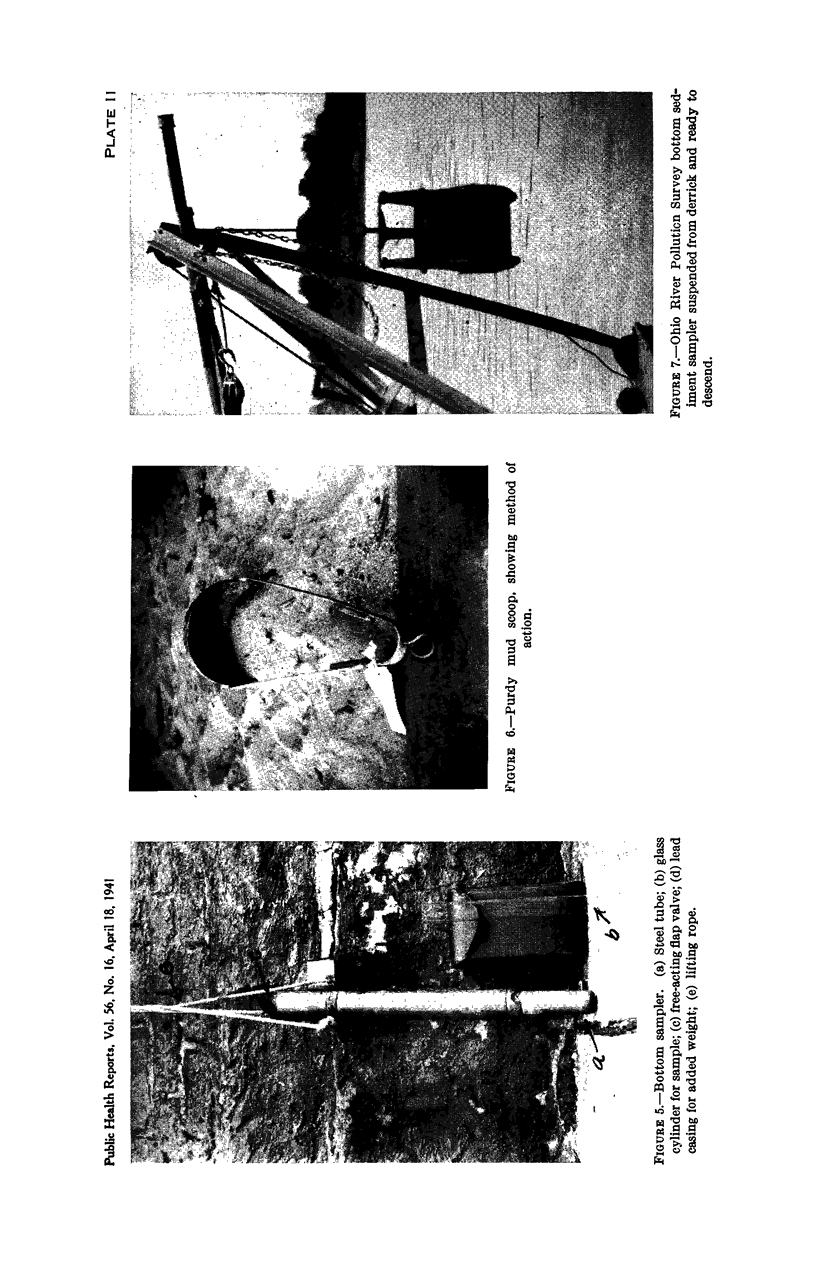 Public Health Reports, Vol. 56, No. 16, April 18, 1941

PLATE II

a

b

FIGURE 5.—Bottom sampler. (a) Steel tube; (b) glass cylinder for sample; (c) free-acting flap valve; (d) lead casing for added weight; (e) lifting rope.

FIGURE 6.—Purdy mud scoop, showing method of action.

FIGURE 7.—Ohio River Pollution Survey bottom sediment sampler suspended from derrick and ready to descend.